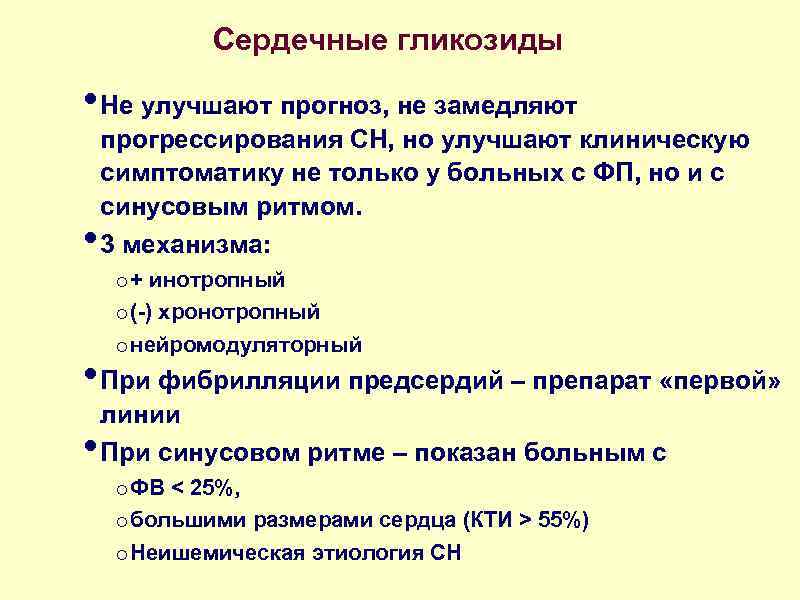 Сердечные гликозиды

• Не улучшают прогноз, не замедляют прогрессирования СН, но улучшают клиническую симптоматику не только у больных с ФП, но и с синусовым ритмом.

• 3 механизма:

o + инотропный

o (-) хронотропный

o нейромодуляторный

• При фибрилляции предсердий – препарат «первой» линии

• При синусовом ритме – показан больным с

o ФВ < 25%,

o большими размерами сердца (КТИ > 55%)

o Неишемическая этиология СН